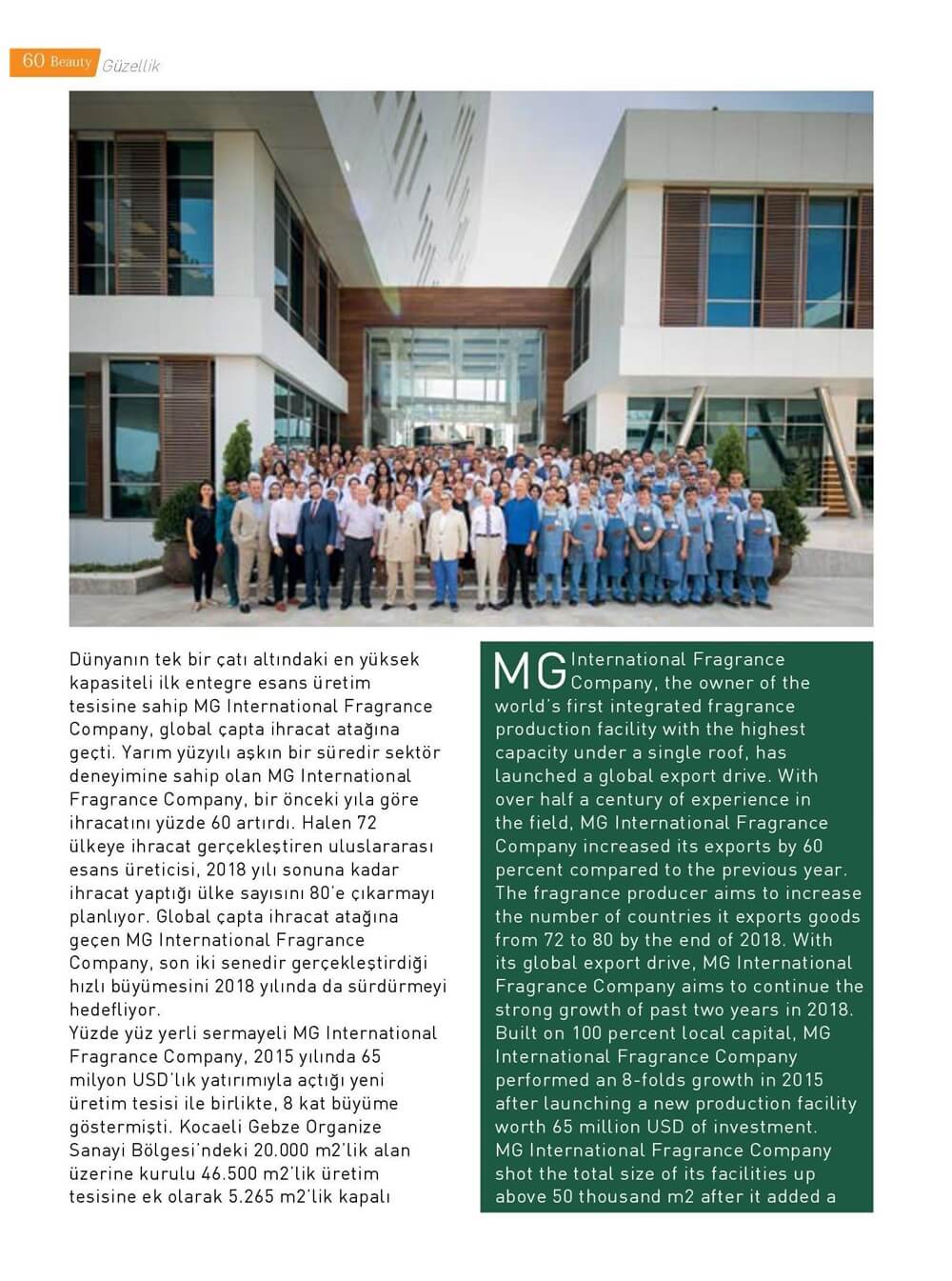 60 Beauty Güzellik

Dünyanın tek bir çatı altındaki en yüksek kapasiteli ilk entegre esans üretim tesisine sahip MG International Fragrance Company, global çapta ihracat atağına geçti. Yarım yüzyılı aşkın bir süredir sektör deneyimine sahip olan MG International Fragrance Company, bir önceki yıla göre ihracatını yüzde 60 artırdı. Halen 72 ülkeye ihracat gerçekleştiren uluslararası esans üreticisi, 2018 yılı sonuna kadar ihracat yaptığı ülke sayısını 80'e çıkarmayı planlıyor. Global çapta ihracat atağına geçen MG International Fragrance Company, son iki senedir gerçekleştirdiği hızlı büyümesini 2018 yılında da sürdürmeyi hedefliyor.
Yüzde yüz yerli sermayeli MG International Fragrance Company, 2015 yılında 65 milyon USD'lık yatırımıyla açtığı yeni üretim tesisi ile birlikte, 8 kat büyüme göstermişti. Kocaeli Gebze Organize Sanayi Bölgesi'ndeki 20.000 m2'lik alan üzerine kurulu 46.500 m2'lik üretim tesisine ek olarak 5.265 m2'lik kapalı

MG International Fragrance Company, the owner of the world's first integrated fragrance production facility with the highest capacity under a single roof, has launched a global export drive. With over half a century of experience in the field, MG International Fragrance Company increased its exports by 60 percent compared to the previous year. The fragrance producer aims to increase the number of countries it exports goods from 72 to 80 by the end of 2018. With its global export drive, MG International Fragrance Company aims to continue the strong growth of past two years in 2018. Built on 100 percent local capital, MG International Fragrance Company performed an 8-folds growth in 2015 after launching a new production facility worth 65 million USD of investment. MG International Fragrance Company shot the total size of its facilities up above 50 thousand m2 after it added a